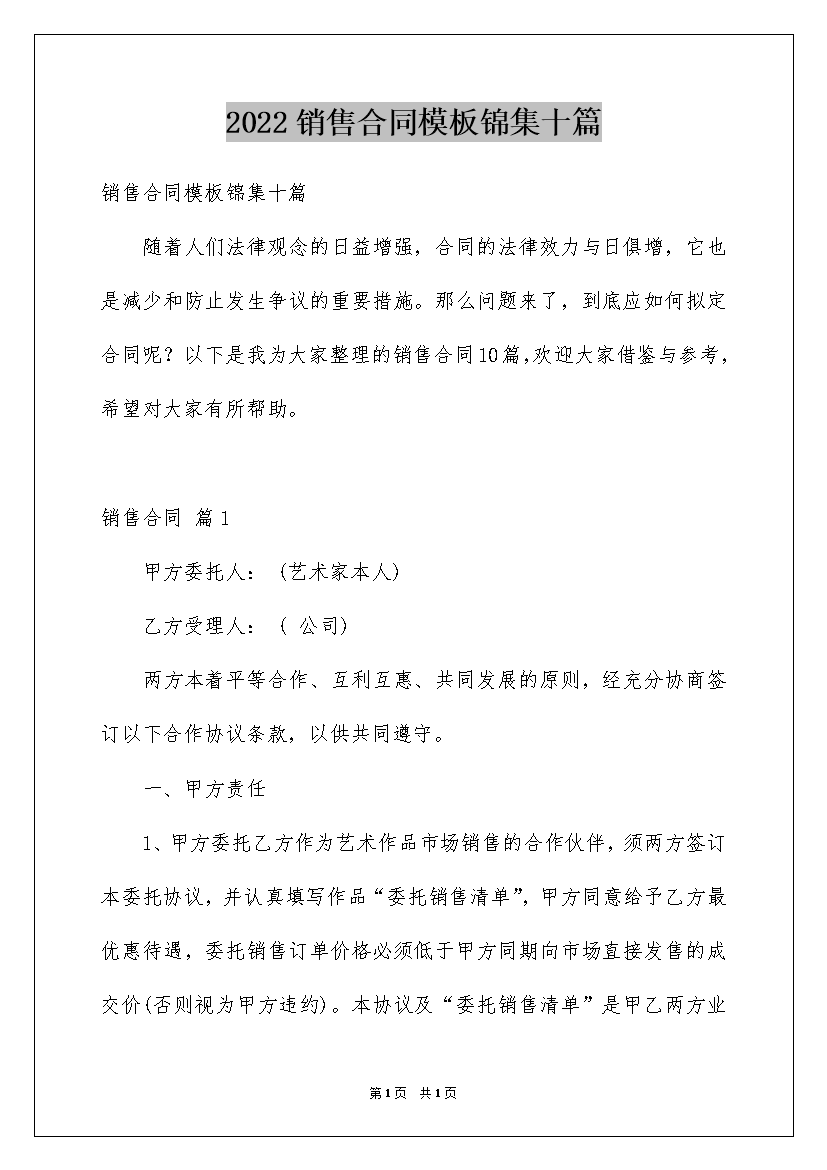 2022销售合同模板锦集十篇

销售合同模板锦集十篇

随着人们法律观念的日益增强，合同的法律效力与日俱增，它也是减少和防止发生争议的重要措施。那么问题来了，到底应如何拟定合同呢？以下是我为大家整理的销售合同10篇,欢迎大家借鉴与参考，希望对大家有所帮助。

销售合同 篇1

甲方委托人：（艺术家本人）

乙方受理人：（ 公司）

两方本着平等合作、互利互惠、共同发展的原则，经充分协商签订以下合作协议条款，以供共同遵守。

一、甲方责任

1、甲方委托乙方作为艺术作品市场销售的合作伙伴，须两方签订本委托协议，并认真填写作品“委托销售清单”，甲方同意给予乙方最优惠待遇，委托销售订单价格必须低于甲方同期向市场直接发售的成交价(否则视为甲方违约)。本协议及“委托销售清单”是甲乙两方业

第1页 共1页